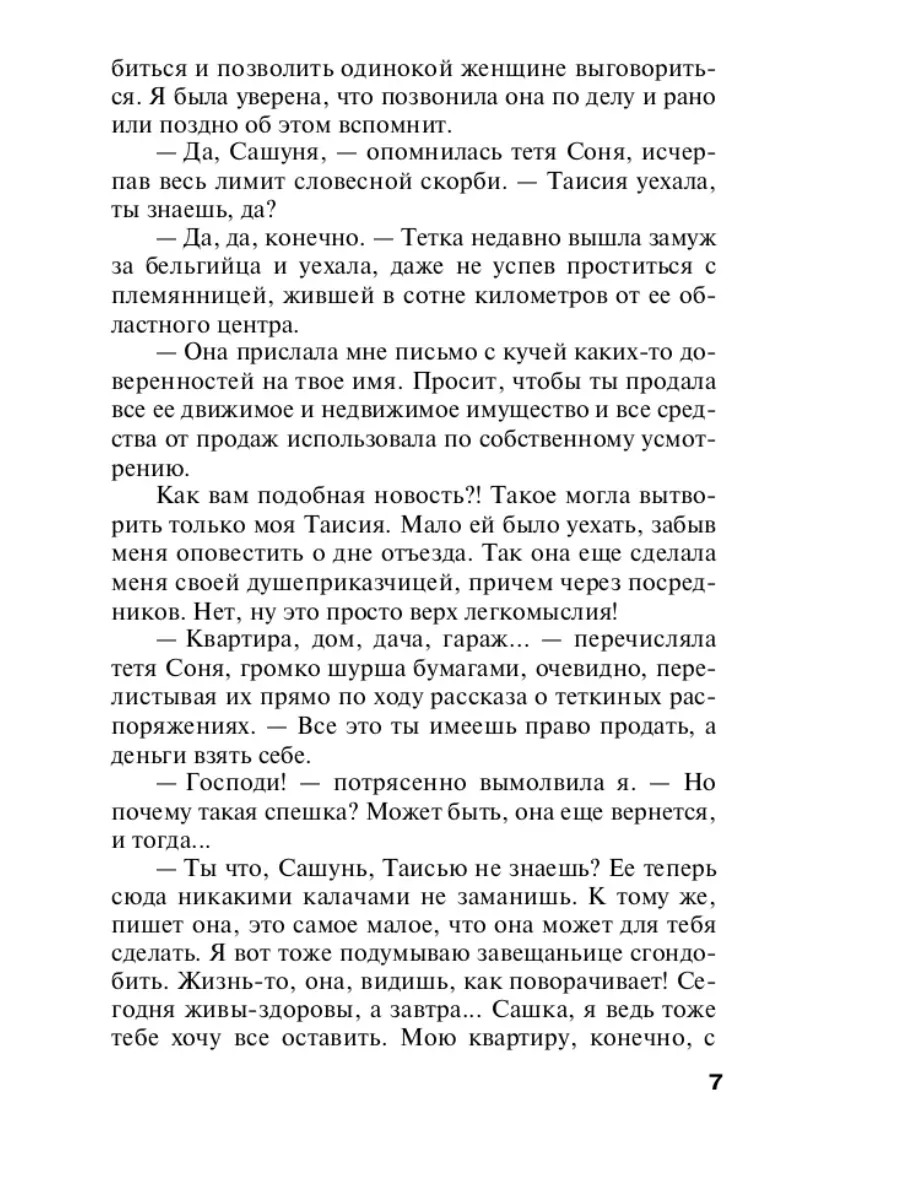 биться и позволить одинокой женщине выговориться. Я была уверена, что позвонила она по делу и рано или поздно об этом вспомнит.

— Да, Сашуня, — опомнилась тетя Соня, исчерпав весь лимит словесной скорби. — Таисия уехала, ты знаешь, да?

— Да, да, конечно. — Тетка недавно вышла замуж за бельгийца и уехала, даже не успев проститься с племянницей, жившей в сотне километров от ее областного центра.

— Она прислала мне письмо с кучей каких-то доверенностей на твое имя. Просит, чтобы ты продала все ее движимое и недвижимое имущество и все средства от продаж использовала по собственному усмотрению.

Как вам подобная новость?! Такое могла вытворить только моя Таисия. Мало ей было уехать, забыв меня оповестить о дне отъезда. Так она еще сделала меня своей душеприказчицей, причем через посредников. Нет, ну это просто верх легкомыслия!

— Квартира, дом, дача, гараж... — перечисляла тетя Соня, громко шурша бумагами, очевидно, перелистывая их прямо по ходу рассказа о теткиных распоряжениях. — Все это ты имеешь право продать, а деньги взять себе.

— Господи! — потрясенно вымолвила я. — Но почему такая спешка? Может быть, она еще вернется, и тогда...

— Ты что, Сашунь, Таисью не знаешь? Ее теперь сюда никакими калачами не заманишь. К тому же, пишет она, это самое малое, что она может для тебя сделать. Я вот тоже подумываю завещаньице сгондобить. Жизнь-то, она, видишь, как поворачивает! Сегодня живы-здоровы, а завтра... Сашка, я ведь тоже тебе хочу все оставить. Мою квартиру, конечно, с

7